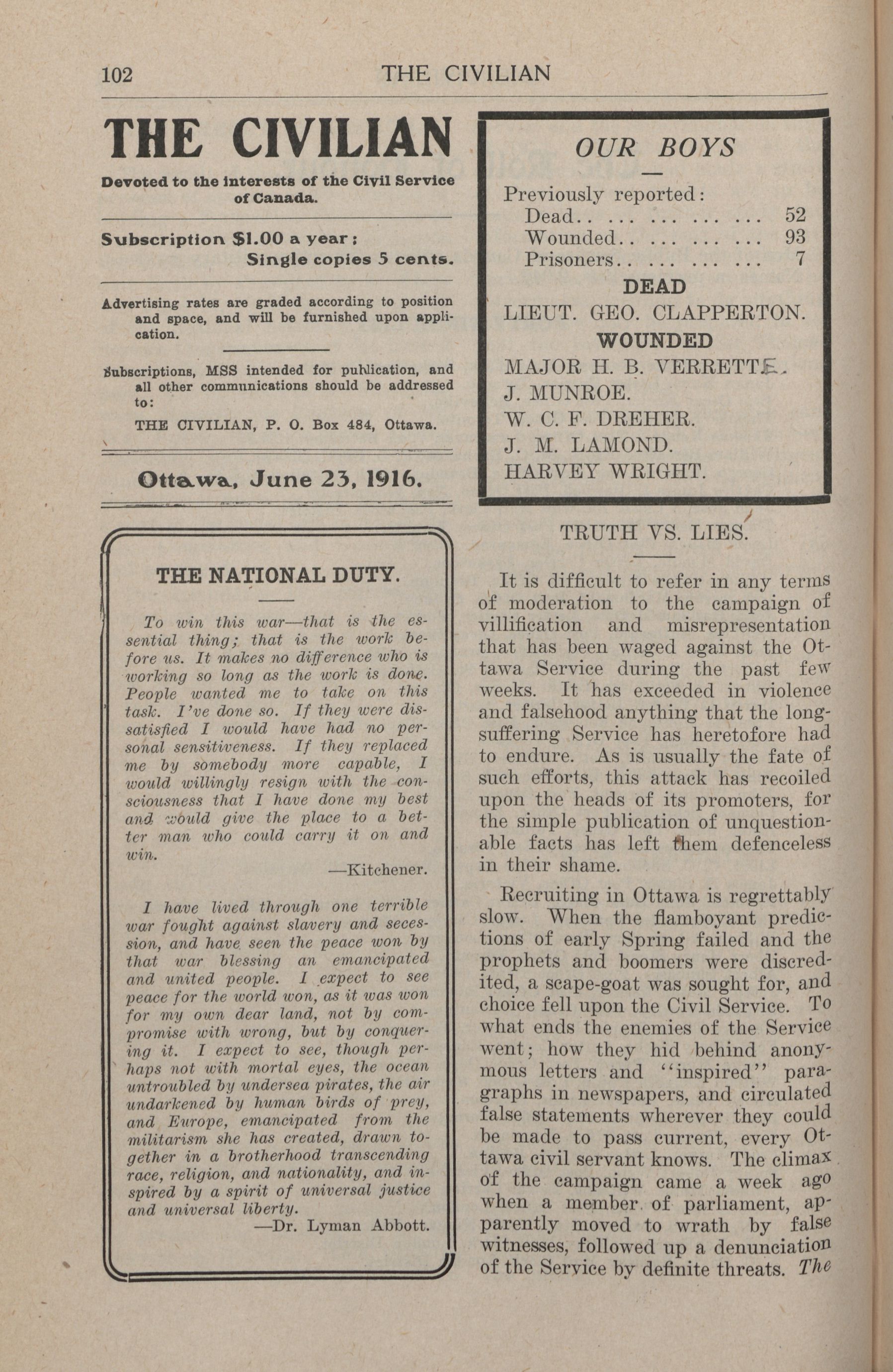 102 THE CIVILIAN

THE CIVILIAN

Devoted to the interests of the Civil Service of Canada.

Subscription $1.00 a year; Single copies 5 cents.

Advertising rates are graded according to position and space, and will be furnished upon application.

Subscriptions, MSS intended for publication, and all other communications should be addressed to:

THE CIVILIAN, P. O. Box 484, Ottawa.

Ottawa, June 23, 1916.

THE NATIONAL DUTY.

To win this war—that is the essential thing; that is the work before us. It makes no difference who is working so long as the work is done. People wanted me to take on this task. I've done so. If they were dissatisfied I would have had no personal sensitiveness. If they replaced me by somebody more capable, I would willingly resign with the consciousness that I have done my best and would give the place to a better man who could carry it on and win.

—Kitchener.

I have lived through one terrible war fought against slavery and secession, and have seen the peace won by that war blessing an emancipated and united people. I expect to see peace for the world won, as it was won for my own dear land, not by compromise with wrong, but by conquering it. I expect to see, though perhaps not with mortal eyes, the ocean untroubled by undersea pirates, the air undarkened by human birds of prey, and Europe, emancipated from the militarism she has created, drawn together in a brotherhood transcending race, religion, and nationality, and inspired by a spirit of universal justice and universal liberty.

—Dr. Lyman Abbott.

OUR BOYS

Previously reported:
Dead.. ... ... ... ... 52
Wounded.. ... ... ... 93
Prisoners.. ... ... ... 7

DEAD
LIEUT. GEO. CLAPPERTON.

WOUNDED
MAJOR H. B. VERRETTE.
J. MUNROE.
W. C. F. DREHER.
J. M. LAMOND.
HARVEY WRIGHT.

TRUTH VS. LIES.

It is difficult to refer in any terms of moderation to the campaign of villification and misrepresentation that has been waged against the Ottawa Service during the past few weeks. It has exceeded in violence and falsehood anything that the long-suffering Service has heretofore had to endure. As is usually the fate of such efforts, this attack has recoiled upon the heads of its promoters, for the simple publication of unquestionable facts has left them defenceless in their shame.

Recruiting in Ottawa is regrettably slow. When the flamboyant predictions of early Spring failed and the prophets and boomers were discredited, a scape-goat was sought for, and choice fell upon the Civil Service. To what ends the enemies of the Service went; how they hid behind anonymous letters and "inspired" paragraphs in newspapers, and circulated false statements wherever they could be made to pass current, every Ottawa civil servant knows. The climax of the campaign came a week ago when a member of parliament, apparently moved to wrath by false witnesses, followed up a denunciation of the Service by definite threats. The